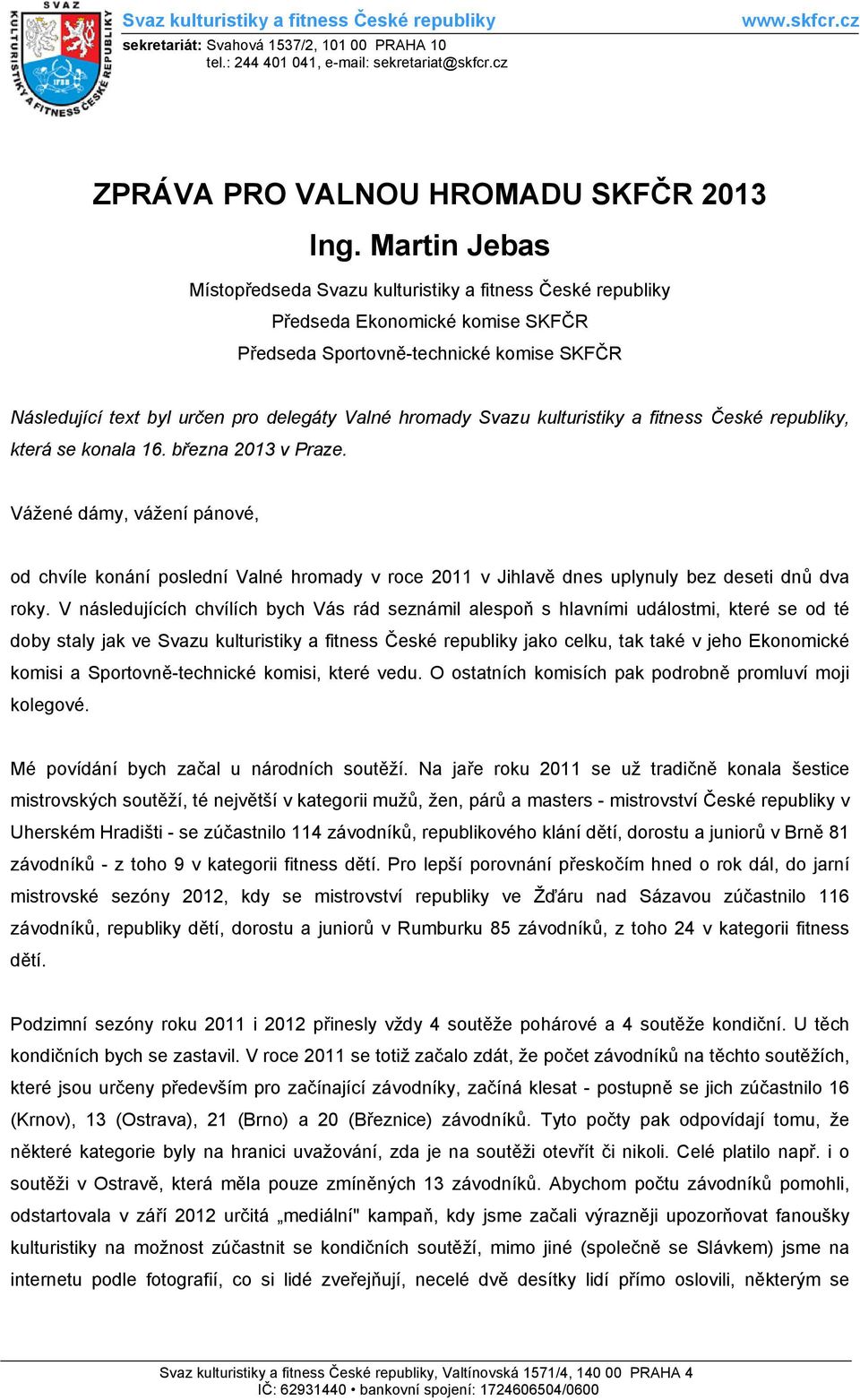 SVAZ KULTURISTIKY A FITNESS ČESKÉ REPUBLIKY IFBB

Svaz kulturistiky a fitness České republiky www.skfcr.cz
sekretariát: Svahová 1537/2, 101 00 PRAHA 10
tel.: 244 401 041, e-mail: sekretariat@skfcr.cz

ZPRÁVA PRO VALNOU HROMADU SKFČR 2013

Ing. Martin Jebas

Místopředseda Svazu kulturistiky a fitness České republiky
Předseda Ekonomické komise SKFČR
Předseda Sportovně-technické komise SKFČR

Následující text byl určen pro delegáty Valné hromady Svazu kulturistiky a fitness České republiky, která se konala 16. března 2013 v Praze.

Vážené dámy, vážení pánové,

od chvíle konání poslední Valné hromady v roce 2011 v Jihlavě dnes uplynuly bez deseti dnů dva roky. V následujících chvílích bych Vás rád seznámil alespoň s hlavními událostmi, které se od té doby staly jak ve Svazu kulturistiky a fitness České republiky jako celku, tak také v jeho Ekonomické komisi a Sportovně-technické komisi, které vedu. O ostatních komisích pak podrobně promluví moji kolegové.

Mé povídání bych začal u národních soutěží. Na jaře roku 2011 se už tradičně konala šestice mistrovských soutěží, té největší v kategorii mužů, žen, párů a masters - mistrovství České republiky v Uherském Hradišti - se zúčastnilo 114 závodníků, republikového klání dětí, dorostu a juniorů v Brně 81 závodníků - z toho 9 v kategorii fitness dětí. Pro lepší porovnání přeskočím hned o rok dál, do jarní mistrovské sezóny 2012, kdy se mistrovství republiky ve Žďáru nad Sázavou zúčastnilo 116 závodníků, republiky dětí, dorostu a juniorů v Rumburku 85 závodníků, z toho 24 v kategorii fitness dětí.

Podzimní sezóny roku 2011 i 2012 přinesly vždy 4 soutěže pohárové a 4 soutěže kondiční. U těch kondičních bych se zastavil. V roce 2011 se totiž začalo zdát, že počet závodníků na těchto soutěžích, které jsou určeny především pro začínající závodníky, začíná klesat - postupně se jich zúčastnilo 16 (Krnov), 13 (Ostrava), 21 (Brno) a 20 (Březnice) závodníků. Tyto počty pak odpovídají tomu, že některé kategorie byly na hranici uvažování, zda je na soutěži otevřít či nikoli. Celé platilo např. i o soutěži v Ostravě, která měla pouze zmíněných 13 závodníků. Abychom počtu závodníků pomohli, odstartovala v září 2012 určitá „mediální" kampaň, kdy jsme začali výrazněji upozorňovat fanoušky kulturistiky na možnost zúčastnit se kondičních soutěží, mimo jiné (společně se Slávkem) jsme na internetu podle fotografií, co si lidé zveřejňují, necelé dvě desítky lidí přímo oslovili, některým se

Svaz kulturistiky a fitness České republiky, Valtínovská 1571/4, 140 00 PRAHA 4
IČ: 62931440 • bankovní spojení: 1724606504/0600